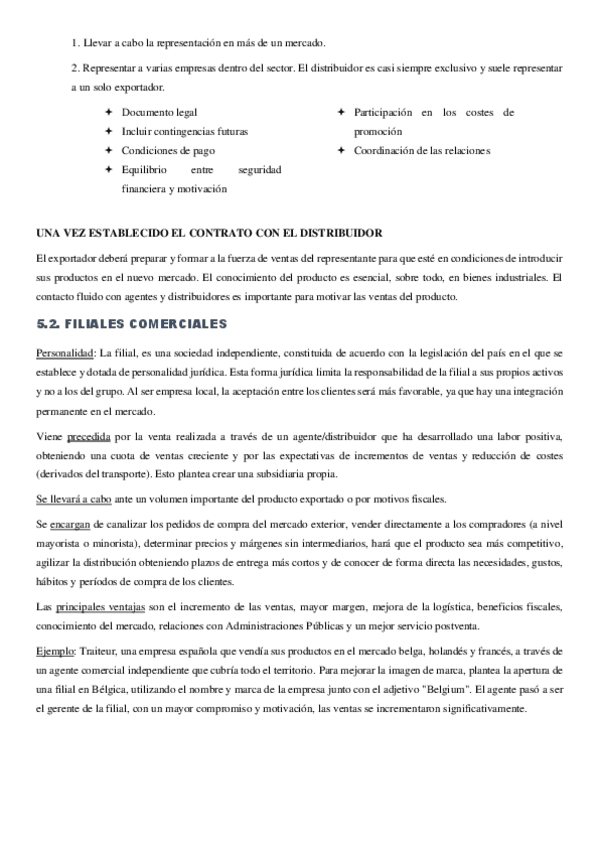 1. Llevar a cabo la representación en más de un mercado.

2. Representar a varias empresas dentro del sector. El distribuidor es casi siempre exclusivo y suele representar a un solo exportador.

✦ Documento legal
✦ Incluir contingencias futuras
✦ Condiciones de pago
✦ Equilibrio entre seguridad financiera y motivación

✦ Participación en los costes de promoción
✦ Coordinación de las relaciones

UNA VEZ ESTABLECIDO EL CONTRATO CON EL DISTRIBUIDOR

El exportador deberá preparar y formar a la fuerza de ventas del representante para que esté en condiciones de introducir sus productos en el nuevo mercado. El conocimiento del producto es esencial, sobre todo, en bienes industriales. El contacto fluido con agentes y distribuidores es importante para motivar las ventas del producto.

5.2. FILIALES COMERCIALES

Personalidad: La filial, es una sociedad independiente, constituida de acuerdo con la legislación del país en el que se establece y dotada de personalidad jurídica. Esta forma jurídica limita la responsabilidad de la filial a sus propios activos y no a los del grupo. Al ser empresa local, la aceptación entre los clientes será más favorable, ya que hay una integración permanente en el mercado.

Viene precedida por la venta realizada a través de un agente/distribuidor que ha desarrollado una labor positiva, obteniendo una cuota de ventas creciente y por las expectativas de incrementos de ventas y reducción de costes (derivados del transporte). Esto plantea crear una subsidiaria propia.

Se llevará a cabo ante un volumen importante del producto exportado o por motivos fiscales.

Se encargan de canalizar los pedidos de compra del mercado exterior, vender directamente a los compradores (a nivel mayorista o minorista), determinar precios y márgenes sin intermediarios, hará que el producto sea más competitivo, agilizar la distribución obteniendo plazos de entrega más cortos y de conocer de forma directa las necesidades, gustos, hábitos y períodos de compra de los clientes.

Las principales ventajas son el incremento de las ventas, mayor margen, mejora de la logística, beneficios fiscales, conocimiento del mercado, relaciones con Administraciones Públicas y un mejor servicio postventa.

Ejemplo: Traiteur, una empresa española que vendía sus productos en el mercado belga, holandés y francés, a través de un agente comercial independiente que cubría todo el territorio. Para mejorar la imagen de marca, plantea la apertura de una filial en Bélgica, utilizando el nombre y marca de la empresa junto con el adjetivo "Belgium". El agente pasó a ser el gerente de la filial, con un mayor compromiso y motivación, las ventas se incrementaron significativamente.